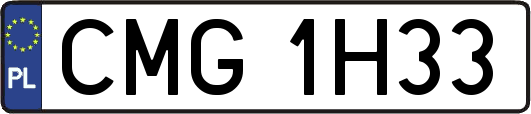 PL
CMG 1H33